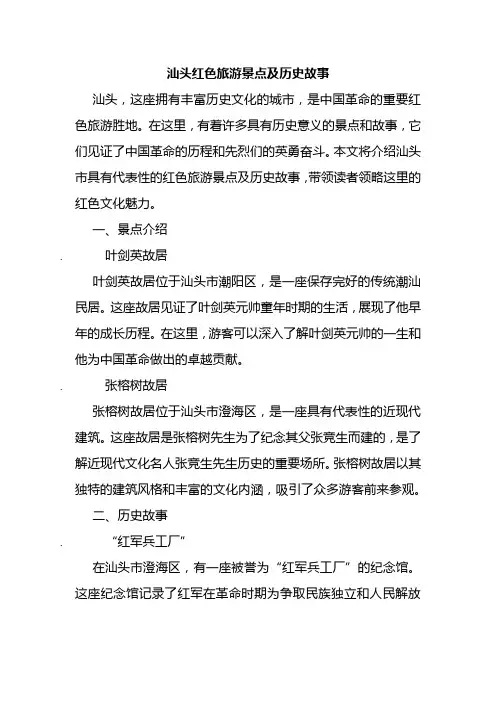 汕头红色旅游景点及历史故事

汕头，这座拥有丰富历史文化的城市，是中国革命的重要红色旅游胜地。在这里，有着许多具有历史意义的景点和故事，它们见证了中国革命的历程和先烈们的英勇奋斗。本文将介绍汕头市具有代表性的红色旅游景点及历史故事，带领读者领略这里的红色文化魅力。

一、景点介绍

叶剑英故居

叶剑英故居位于汕头市潮阳区，是一座保存完好的传统潮汕民居。这座故居见证了叶剑英元帅童年时期的生活，展现了他早年的成长历程。在这里，游客可以深入了解叶剑英元帅的一生和他为中国革命做出的卓越贡献。

张榕树故居

张榕树故居位于汕头市澄海区，是一座具有代表性的近现代建筑。这座故居是张榕树先生为了纪念其父张竞生而建的，是了解近现代文化名人张竞生先生历史的重要场所。张榕树故居以其独特的建筑风格和丰富的文化内涵，吸引了众多游客前来参观。

二、历史故事

“红军兵工厂”

在汕头市澄海区，有一座被誉为“红军兵工厂”的纪念馆。这座纪念馆记录了红军在革命时期为争取民族独立和人民解放